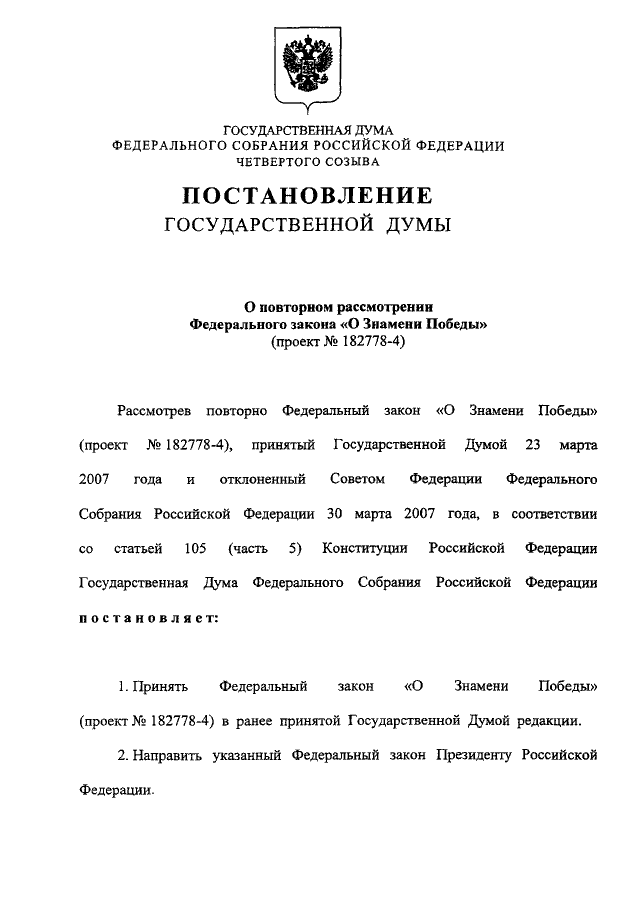 ГОСУДАРСТВЕННАЯ ДУМА
ФЕДЕРАЛЬНОГО СОБРАНИЯ РОССИЙСКОЙ ФЕДЕРАЦИИ
ЧЕТВЕРТОГО СОЗЫВА

ПОСТАНОВЛЕНИЕ
ГОСУДАРСТВЕННОЙ ДУМЫ

О повторном рассмотрении
Федерального закона «О Знамени Победы»
(проект № 182778-4)

Рассмотрев повторно Федеральный закон «О Знамени Победы» (проект № 182778-4), принятый Государственной Думой 23 марта 2007 года и отклоненный Советом Федерации Федерального Собрания Российской Федерации 30 марта 2007 года, в соответствии со статьей 105 (часть 5) Конституции Российской Федерации Государственная Дума Федерального Собрания Российской Федерации постановляет:

1. Принять Федеральный закон «О Знамени Победы» (проект № 182778-4) в ранее принятой Государственной Думой редакции.

2. Направить указанный Федеральный закон Президенту Российской Федерации.